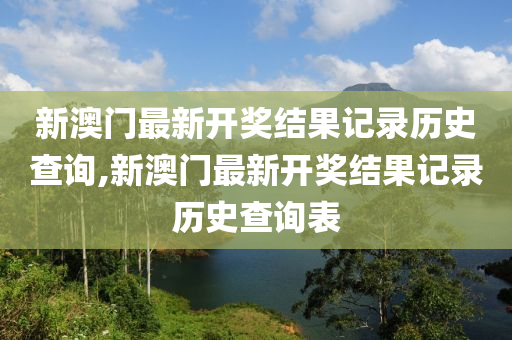 新澳门最新开奖结果记录历史查询,新澳门最新开奖结果记录历史查询表